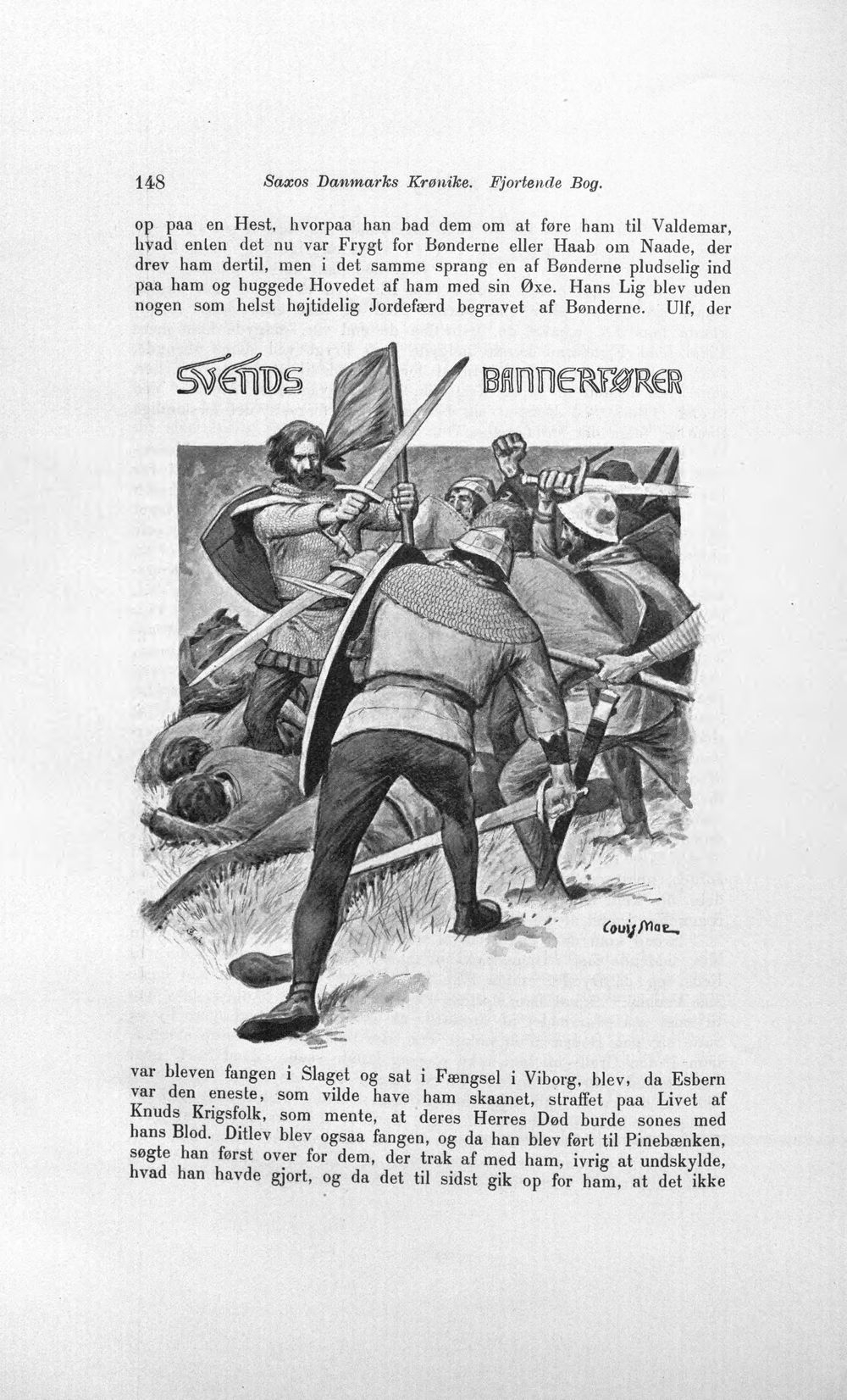 148 Saxos Danmarks Krønike. Fjortende Bog.

op paa en Hest, hvorpaa han bad dem om at føre ham til Valdemar, hvad enten det nu var Frygt for Bønderne eller Haab om Naade, der drev ham dertil, men i det samme sprang en af Bønderne pludselig ind paa ham og huggede Hovedet af ham med sin Øxe. Hans Lig blev uden nogen som helst højtidelig Jordefærd begravet af Bønderne. Ulf, der

SVENDS BANNERFØRER

Louis Moe

var bleven fangen i Slaget og sat i Fængsel i Viborg, blev, da Esbern var den eneste, som vilde have ham skaanet, straffet paa Livet af Knuds Krigsfolk, som mente, at deres Herres Død burde sones med hans Blod. Ditlev blev ogsaa fangen, og da han blev ført til Pinebænken, søgte han først over for dem, der trak af med ham, ivrig at undskylde, hvad han havde gjort, og da det til sidst gik op for ham, at det ikke